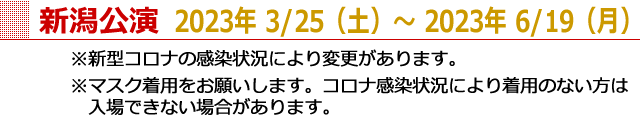 新潟公演 2023年 3/25（土）～ 2023年 6/19（月）

※新型コロナの感染状況により変更があります。

※マスク着用をお願いします。コロナ感染状況により着用のない方は入場できない場合があります。